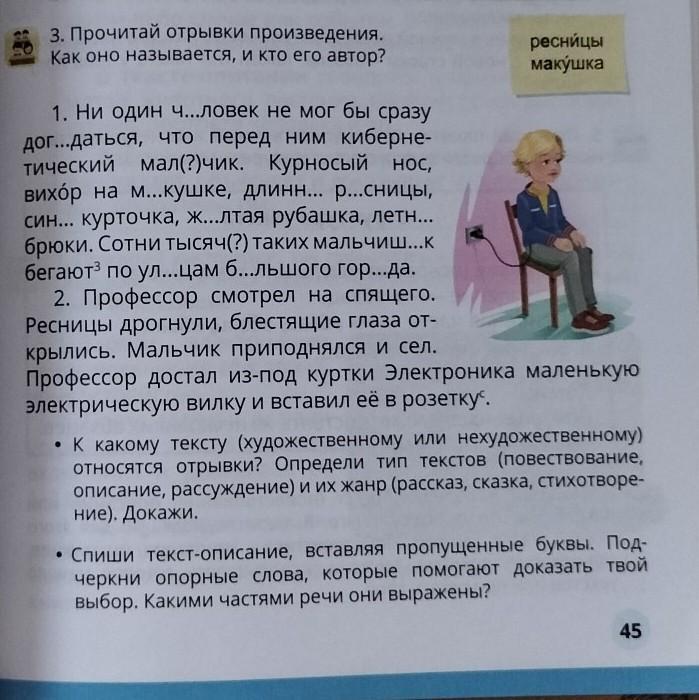 3. Прочитай отрывки произведения. Как оно называется, и кто его автор?

ресни́цы
маку́шка

1. Ни один ч...ловек не мог бы сразу дог...даться, что перед ним кибернетический мал(?)чик. Курносый нос, вихо́р на м...кушке, длинн... р...сницы, син... курточка, ж...лтая рубашка, летн... брюки. Сотни тысяч(?) таких мальчиш...к бегают$^3$ по ул...цам б...льшого гор...да.

2. Профессор смотрел на спящего. Ресницы дрогнули, блестящие глаза открылись. Мальчик приподнялся и сел. Профессор достал из-под куртки Электроника маленькую электрическую вилку и вставил её в розетку$^с$.

• К какому тексту (художественному или нехудожественному) относятся отрывки? Определи тип текстов (повествование, описание, рассуждение) и их жанр (рассказ, сказка, стихотворение). Докажи.

• Спиши текст-описание, вставляя пропущенные буквы. Подчеркни опорные слова, которые помогают доказать твой выбор. Какими частями речи они выражены?

45